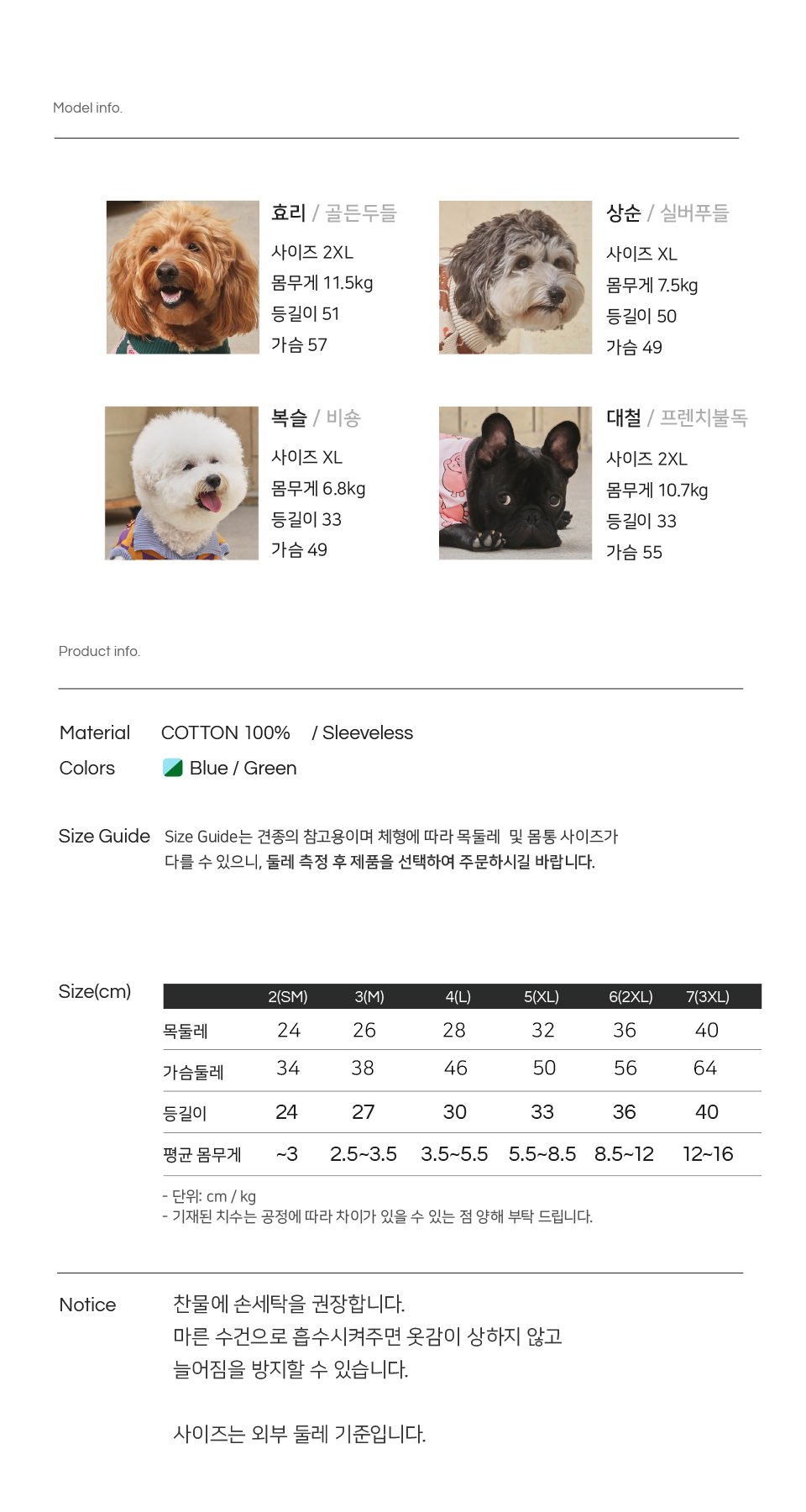 Model info.

효리 / 골든두들
사이즈 2XL
몸무게 11.5kg
등길이 51
가슴 57

상순 / 실버푸들
사이즈 XL
몸무게 7.5kg
등길이 50
가슴 49

복슬 / 비숑
사이즈 XL
몸무게 6.8kg
등길이 33
가슴 49

대철 / 프렌치불독
사이즈 2XL
몸무게 10.7kg
등길이 33
가슴 55

Product info.

Material COTTON 100% / Sleeveless
Colors Blue / Green

Size Guide Size Guide는 견종의 참고용이며 체형에 따라 목둘레 및 몸통 사이즈가 다를 수 있으니, 둘레 측정 후 제품을 선택하여 주문하시길 바랍니다.

Size(cm)

| | 2(SM) | 3(M) | 4(L) | 5(XL) | 6(2XL) | 7(3XL) |
|---|---|---|---|---|---|---|
| 목둘레 | 24 | 26 | 28 | 32 | 36 | 40 |
| 가슴둘레 | 34 | 38 | 46 | 50 | 56 | 64 |
| 등길이 | 24 | 27 | 30 | 33 | 36 | 40 |
| 평균 몸무게 | ~3 | 2.5~3.5 | 3.5~5.5 | 5.5~8.5 | 8.5~12 | 12~16 |

- 단위: cm / kg
- 기재된 치수는 공정에 따라 차이가 있을 수 있는 점 양해 부탁 드립니다.

Notice 찬물에 손세탁을 권장합니다.
마른 수건으로 흡수시켜주면 옷감이 상하지 않고
늘어짐을 방지할 수 있습니다.

사이즈는 외부 둘레 기준입니다.